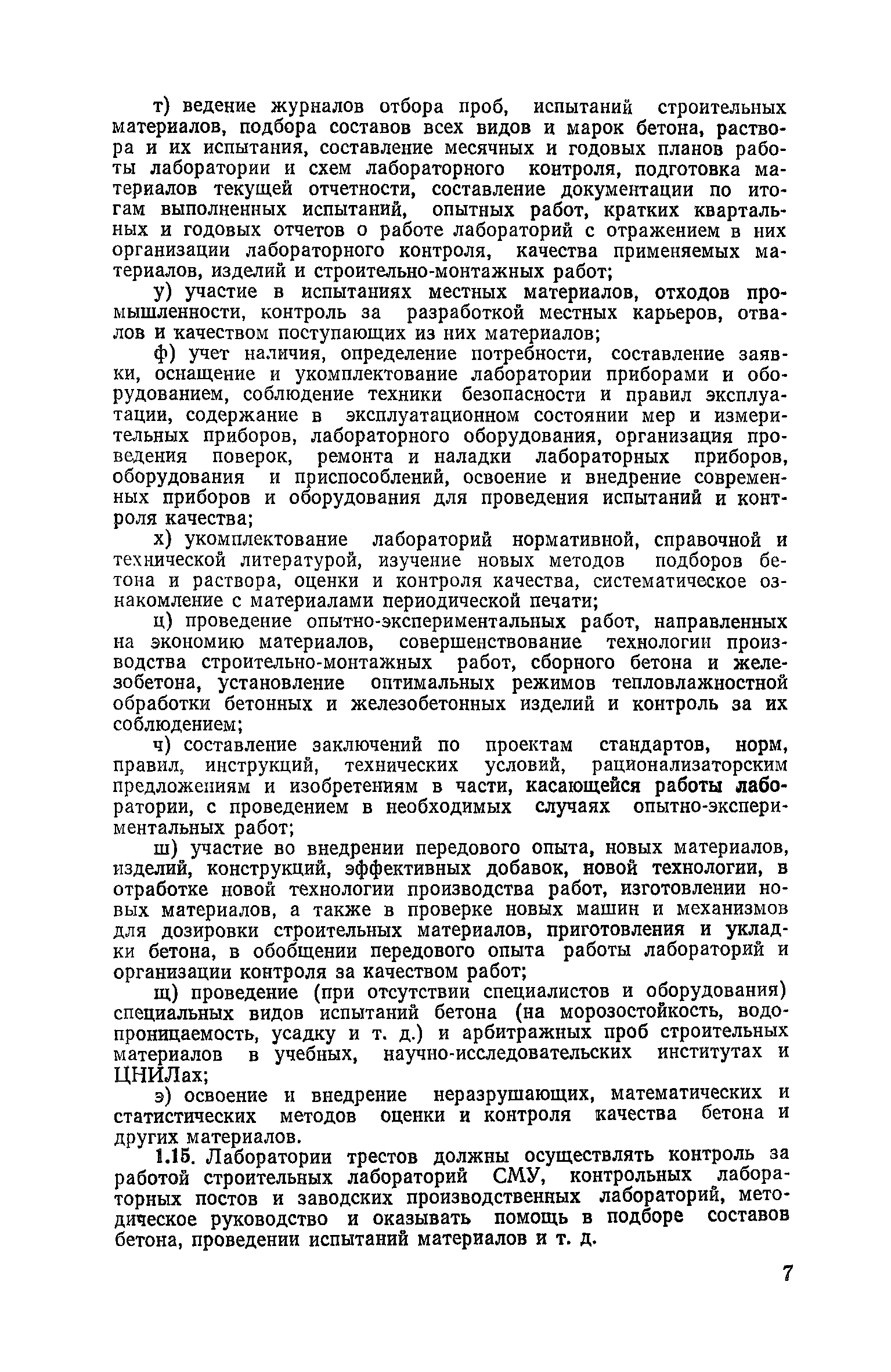 т) ведение журналов отбора проб, испытаний строительных материалов, подбора составов всех видов и марок бетона, раствора и их испытания, составление месячных и годовых планов работы лаборатории и схем лабораторного контроля, подготовка материалов текущей отчетности, составление документации по итогам выполненных испытаний, опытных работ, кратких квартальных и годовых отчетов о работе лабораторий с отражением в них организации лабораторного контроля, качества применяемых материалов, изделий и строительно-монтажных работ;

у) участие в испытаниях местных материалов, отходов промышленности, контроль за разработкой местных карьеров, отвалов и качеством поступающих из них материалов;

ф) учет наличия, определение потребности, составление заявки, оснащение и укомплектование лаборатории приборами и оборудованием, соблюдение техники безопасности и правил эксплуатации, содержание в эксплуатационном состоянии мер и измерительных приборов, лабораторного оборудования, организация проведения поверок, ремонта и наладки лабораторных приборов, оборудования и приспособлений, освоение и внедрение современных приборов и оборудования для проведения испытаний и контроля качества;

х) укомплектование лабораторий нормативной, справочной и технической литературой, изучение новых методов подборов бетона и раствора, оценки и контроля качества, систематическое ознакомление с материалами периодической печати;

ц) проведение опытно-экспериментальных работ, направленных на экономию материалов, совершенствование технологии производства строительно-монтажных работ, сборного бетона и железобетона, установление оптимальных режимов тепловлажностной обработки бетонных и железобетонных изделий и контроль за их соблюдением;

ч) составление заключений по проектам стандартов, норм, правил, инструкций, технических условий, рационализаторским предложениям и изобретениям в части, касающейся работы лаборатории, с проведением в необходимых случаях опытно-экспериментальных работ;

ш) участие во внедрении передового опыта, новых материалов, изделий, конструкций, эффективных добавок, новой технологии, в отработке новой технологии производства работ, изготовлении новых материалов, а также в проверке новых машин и механизмов для дозировки строительных материалов, приготовления и укладки бетона, в обобщении передового опыта работы лабораторий и организации контроля за качеством работ;

щ) проведение (при отсутствии специалистов и оборудования) специальных видов испытаний бетона (на морозостойкость, водопроницаемость, усадку и т. д.) и арбитражных проб строительных материалов в учебных, научно-исследовательских институтах и ЦНИЛах;

э) освоение и внедрение неразрушающих, математических и статистических методов оценки и контроля качества бетона и других материалов.

1.15. Лаборатории трестов должны осуществлять контроль за работой строительных лабораторий СМУ, контрольных лабораторных постов и заводских производственных лабораторий, методическое руководство и оказывать помощь в подборе составов бетона, проведении испытаний материалов и т. д.

7